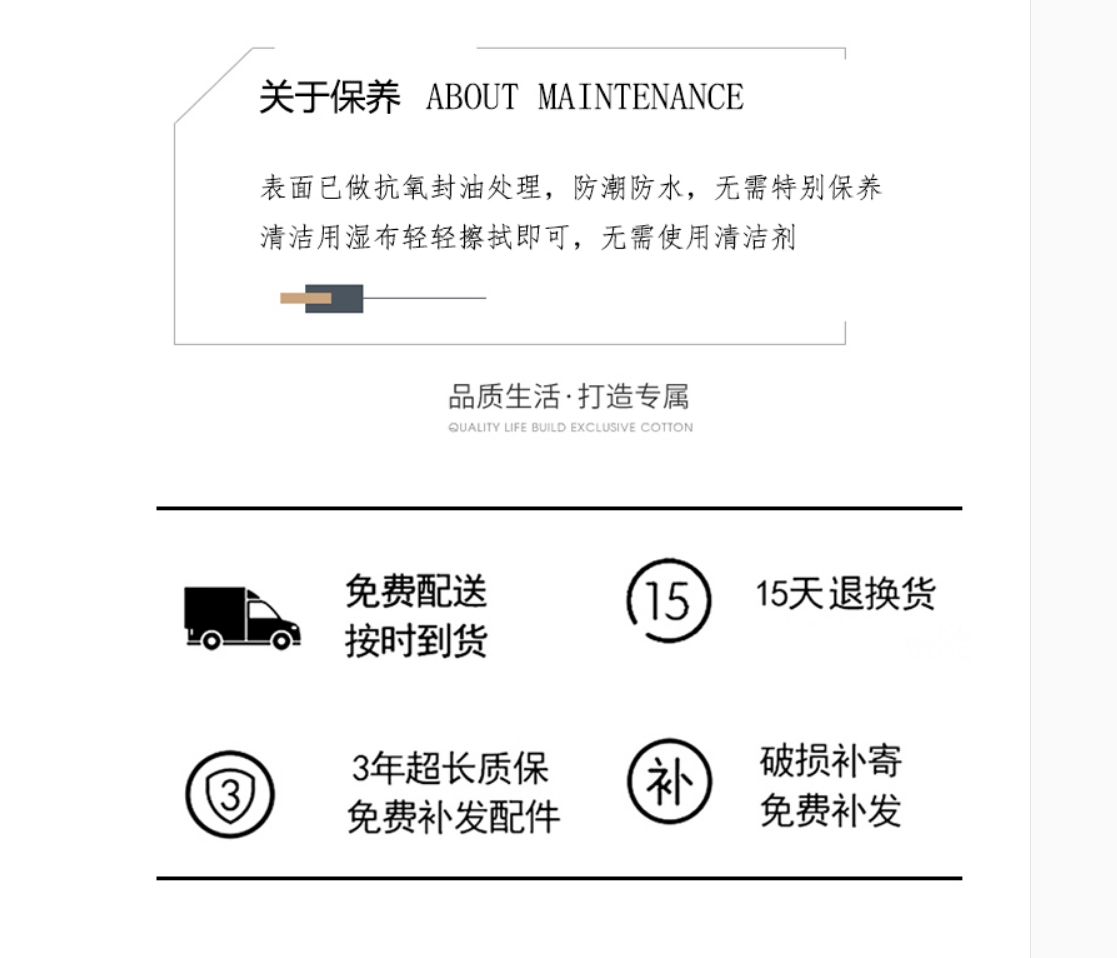 关于保养 ABOUT MAINTENANCE

表面已做抗氧封油处理，防潮防水，无需特别保养
清洁用湿布轻轻擦拭即可，无需使用清洁剂

品质生活·打造专属
QUALITY LIFE BUILD EXCLUSIVE COTTON

免费配送
按时到货

15

15天退换货

3

3年超长质保
免费补发配件

补

破损补寄
免费补发